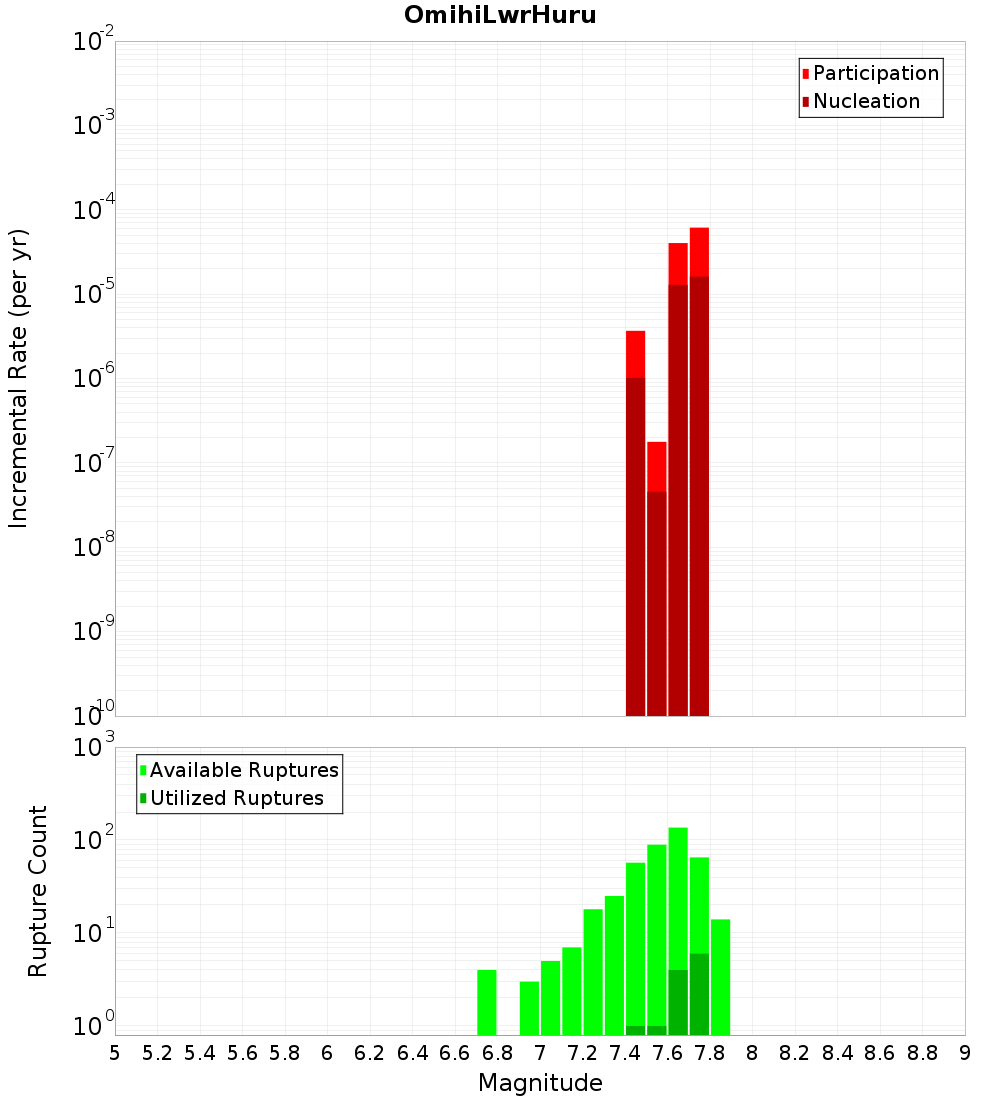 OmihiLwrHuru

Participation
Nucleation

Incremental Rate (per yr)

$10^{-2}$
$10^{-3}$
$10^{-4}$
$10^{-5}$
$10^{-6}$
$10^{-7}$
$10^{-8}$
$10^{-9}$
$10^{-10}$

Available Ruptures
Utilized Ruptures

Rupture Count

$10^{3}$
$10^{2}$
$10^{1}$
$10^{0}$

5 5.2 5.4 5.6 5.8 6 6.2 6.4 6.6 6.8 7 7.2 7.4 7.6 7.8 8 8.2 8.4 8.6 8.8 9

Magnitude